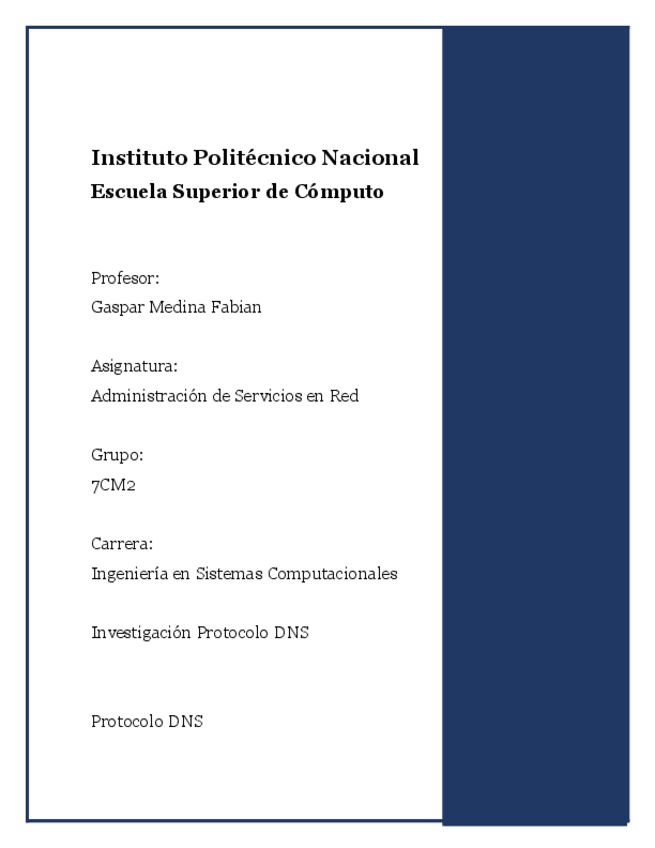 Instituto Politécnico Nacional
Escuela Superior de Cómputo

Profesor:
Gaspar Medina Fabian

Asignatura:
Administración de Servicios en Red

Grupo:
7CM2

Carrera:
Ingeniería en Sistemas Computacionales

Investigación Protocolo DNS

Protocolo DNS